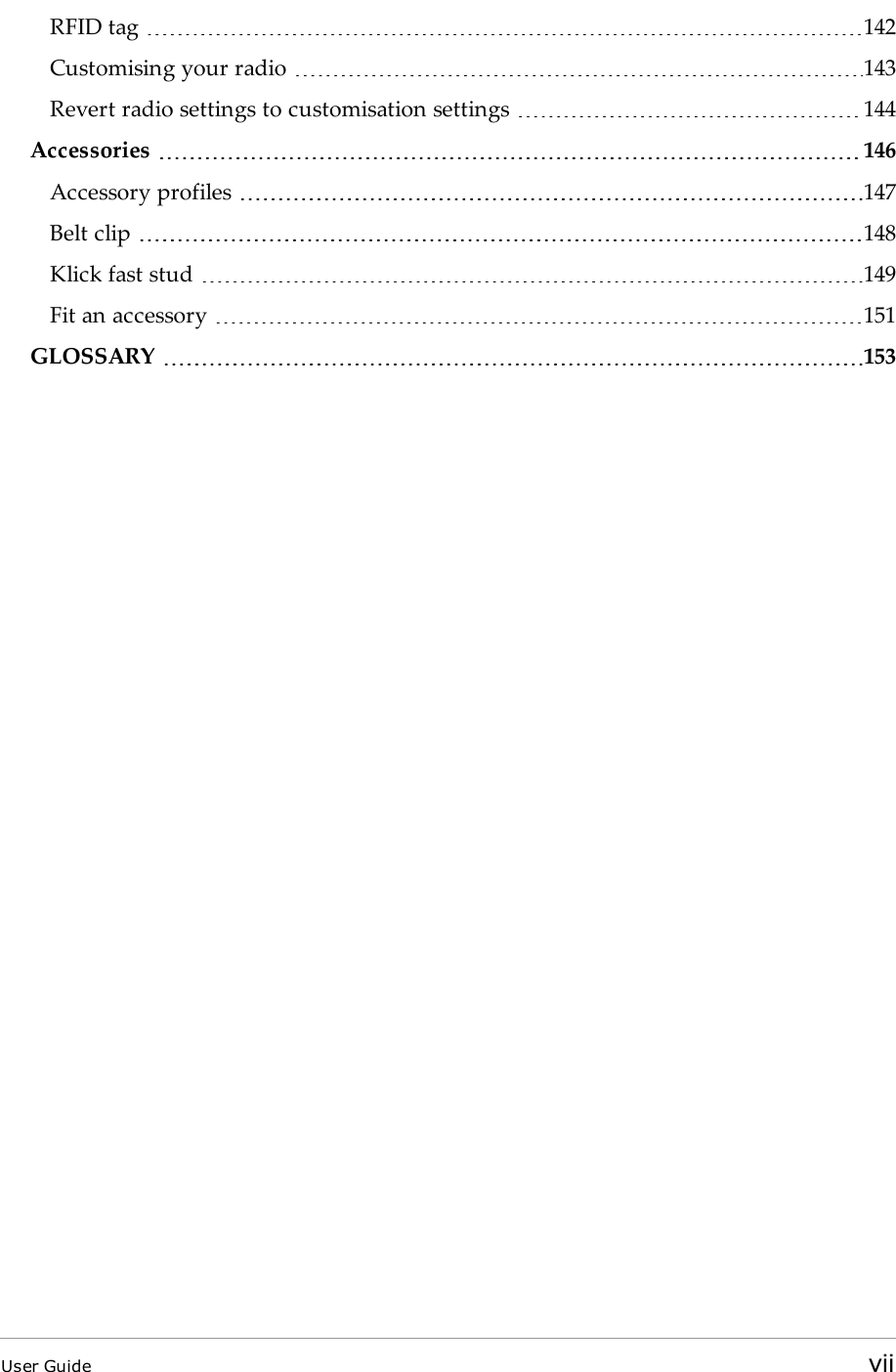 RFID tag 142
Customising your radio 143
Revert radio settings to customisation settings 144
Accessories 146
Accessory profiles 147
Belt clip 148
Klick fast stud 149
Fit an accessory 151
GLOSSARY 153

User Guide vii